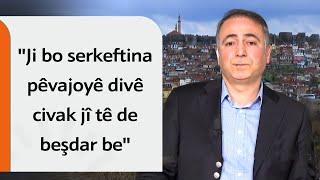 "Ji bo serkeftina pêvajoyê divê civak jî tê de beşdar be"